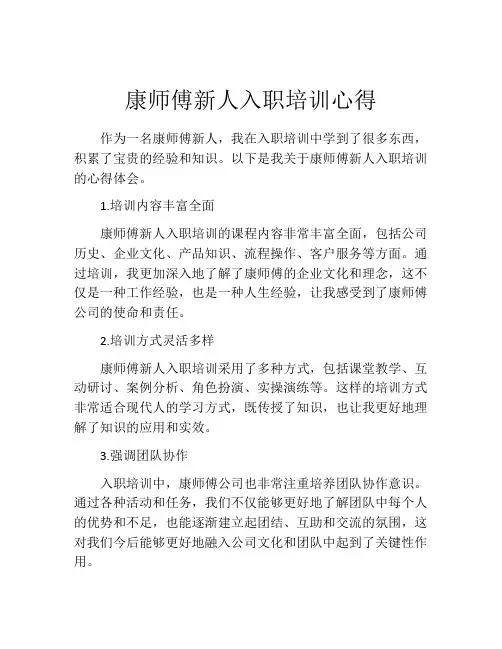 康师傅新人入职培训心得

作为一名康师傅新人，我在入职培训中学到了很多东西，积累了宝贵的经验和知识。以下是我关于康师傅新人入职培训的心得体会。

1.培训内容丰富全面

康师傅新人入职培训的课程内容非常丰富全面，包括公司历史、企业文化、产品知识、流程操作、客户服务等方面。通过培训，我更加深入地了解了康师傅的企业文化和理念，这不仅是一种工作经验，也是一种人生经验，让我感受到了康师傅公司的使命和责任。

2.培训方式灵活多样

康师傅新人入职培训采用了多种方式，包括课堂教学、互动研讨、案例分析、角色扮演、实操演练等。这样的培训方式非常适合现代人的学习方式，既传授了知识，也让我更好地理解了知识的应用和实效。

3.强调团队协作

入职培训中，康师傅公司也非常注重培养团队协作意识。通过各种活动和任务，我们不仅能够更好地了解团队中每个人的优势和不足，也能逐渐建立起团结、互助和交流的氛围，这对我们今后能够更好地融入公司文化和团队中起到了关键性作用。